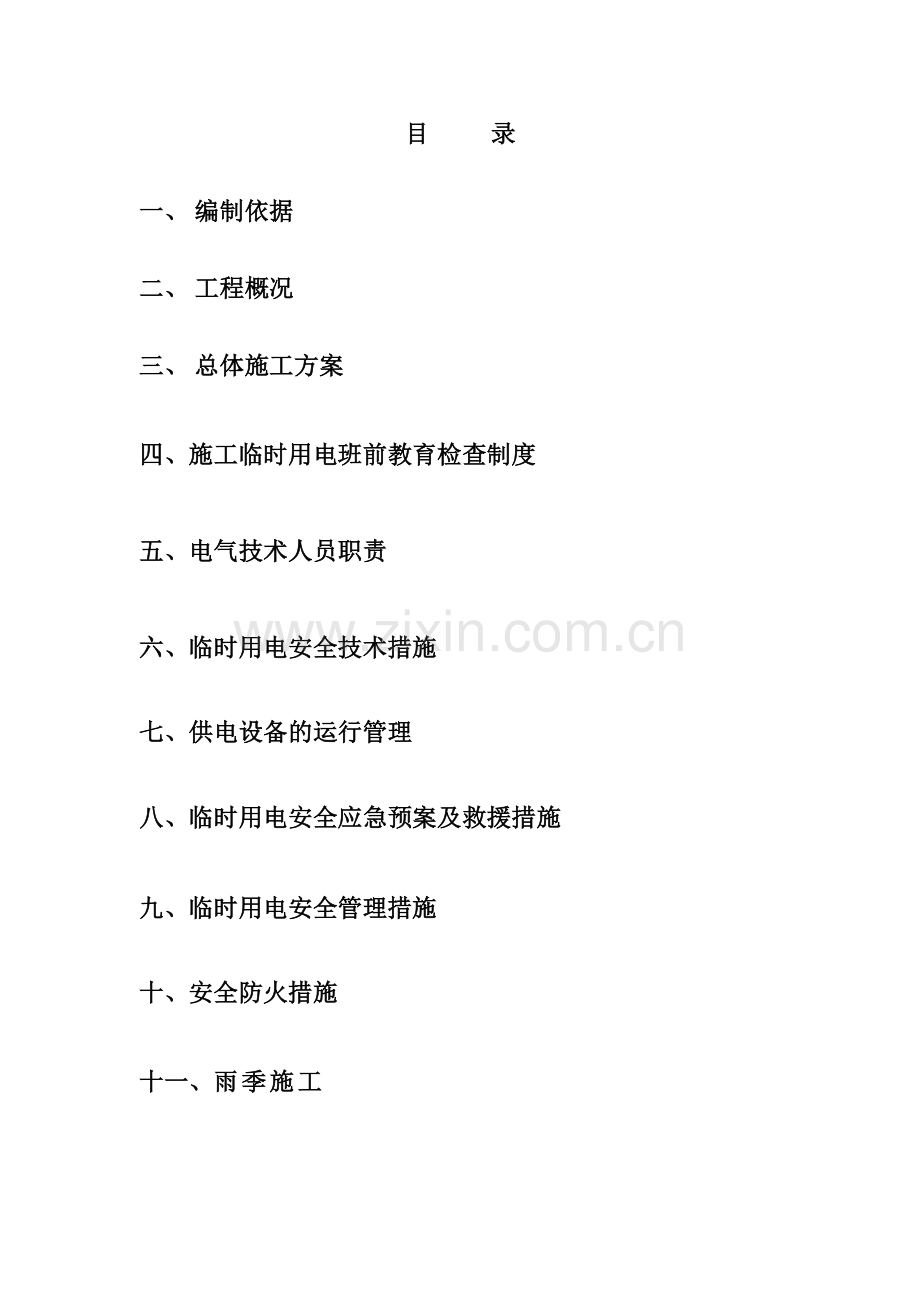 目　　录

一、 编制依据

二、 工程概况

三、 总体施工方案

四、施工临时用电班前教育检查制度

五、电气技术人员职责

六、临时用电安全技术措施

www.zixin.com.cn

七、供电设备的运行管理

八、临时用电安全应急预案及救援措施

九、临时用电安全管理措施

十、安全防火措施

十一、雨季施工